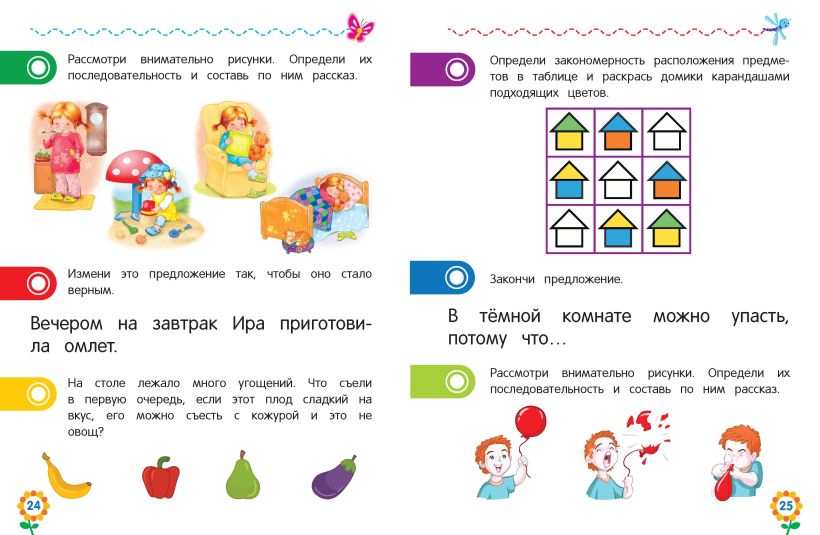 Рассмотри внимательно рисунки. Определи их последовательность и составь по ним рассказ.

Измени это предложение так, чтобы оно стало верным.

Вечером на завтрак Ира приготовила омлет.

На столе лежало много угощений. Что съели в первую очередь, если этот плод сладкий на вкус, его можно съесть с кожурой и это не овощ?

24

Определи закономерность расположения предметов в таблице и раскрась домики карандашами подходящих цветов.

Закончи предложение.

В тёмной комнате можно упасть, потому что…

Рассмотри внимательно рисунки. Определи их последовательность и составь по ним рассказ.

25